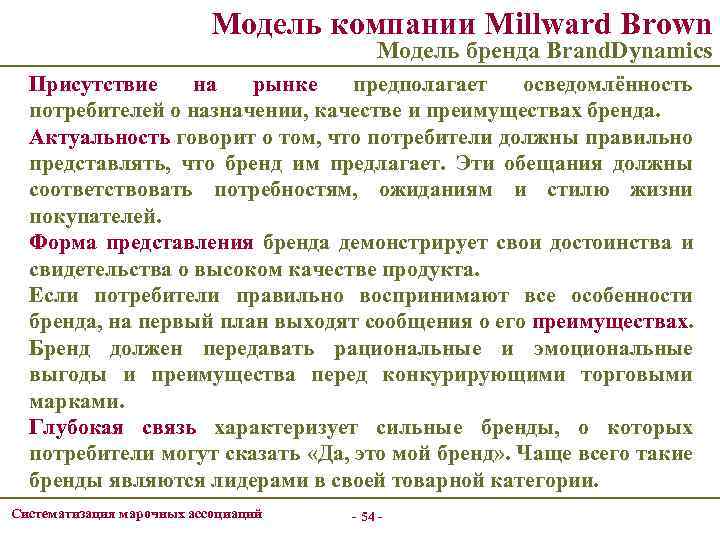 Модель компании Millward Brown
Модель бренда BrandDynamics

Присутствие на рынке предполагает осведомлённость потребителей о назначении, качестве и преимуществах бренда.

Актуальность говорит о том, что потребители должны правильно представлять, что бренд им предлагает. Эти обещания должны соответствовать потребностям, ожиданиям и стилю жизни покупателей.

Форма представления бренда демонстрирует свои достоинства и свидетельства о высоком качестве продукта.

Если потребители правильно воспринимают все особенности бренда, на первый план выходят сообщения о его преимуществах.

Бренд должен передавать рациональные и эмоциональные выгоды и преимущества перед конкурирующими торговыми марками.

Глубокая связь характеризует сильные бренды, о которых потребители могут сказать «Да, это мой бренд». Чаще всего такие бренды являются лидерами в своей товарной категории.

Систематизация марочных ассоциаций

- 54 -